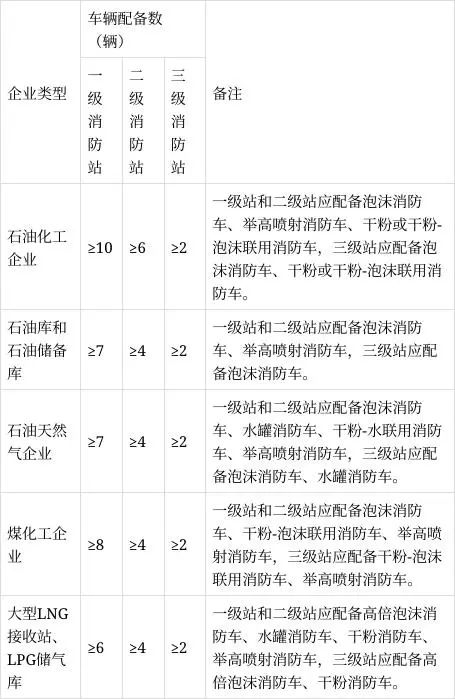 | 企业类型 | 车辆配备数（辆） | | | 备注 |
|---|---|---|---|---|
| | 一级消防站 | 二级消防站 | 三级消防站 | |
| 石油化工企业 | ≥10 | ≥6 | ≥2 | 一级站和二级站应配备泡沫消防车、举高喷射消防车、干粉或干粉-泡沫联用消防车，三级站应配备泡沫消防车、干粉或干粉-泡沫联用消防车。 |
| 石油库和石油储备库 | ≥7 | ≥4 | ≥2 | 一级站和二级站应配备泡沫消防车、举高喷射消防车，三级站应配备泡沫消防车。 |
| 石油天然气企业 | ≥7 | ≥4 | ≥2 | 一级站和二级站应配备泡沫消防车、水罐消防车、干粉-水联用消防车、举高喷射消防车，三级站应配备泡沫消防车、水罐消防车。 |
| 煤化工企业 | ≥8 | ≥4 | ≥2 | 一级站和二级站应配备泡沫消防车、干粉-泡沫联用消防车、举高喷射消防车，三级站应配备干粉-泡沫联用消防车、举高喷射消防车。 |
| 大型LNG接收站、LPG储气库 | ≥6 | ≥4 | ≥2 | 一级站和二级站应配备高倍泡沫消防车、水罐消防车、干粉消防车、举高喷射消防车，三级站应配备高倍泡沫消防车、干粉消防车。 |